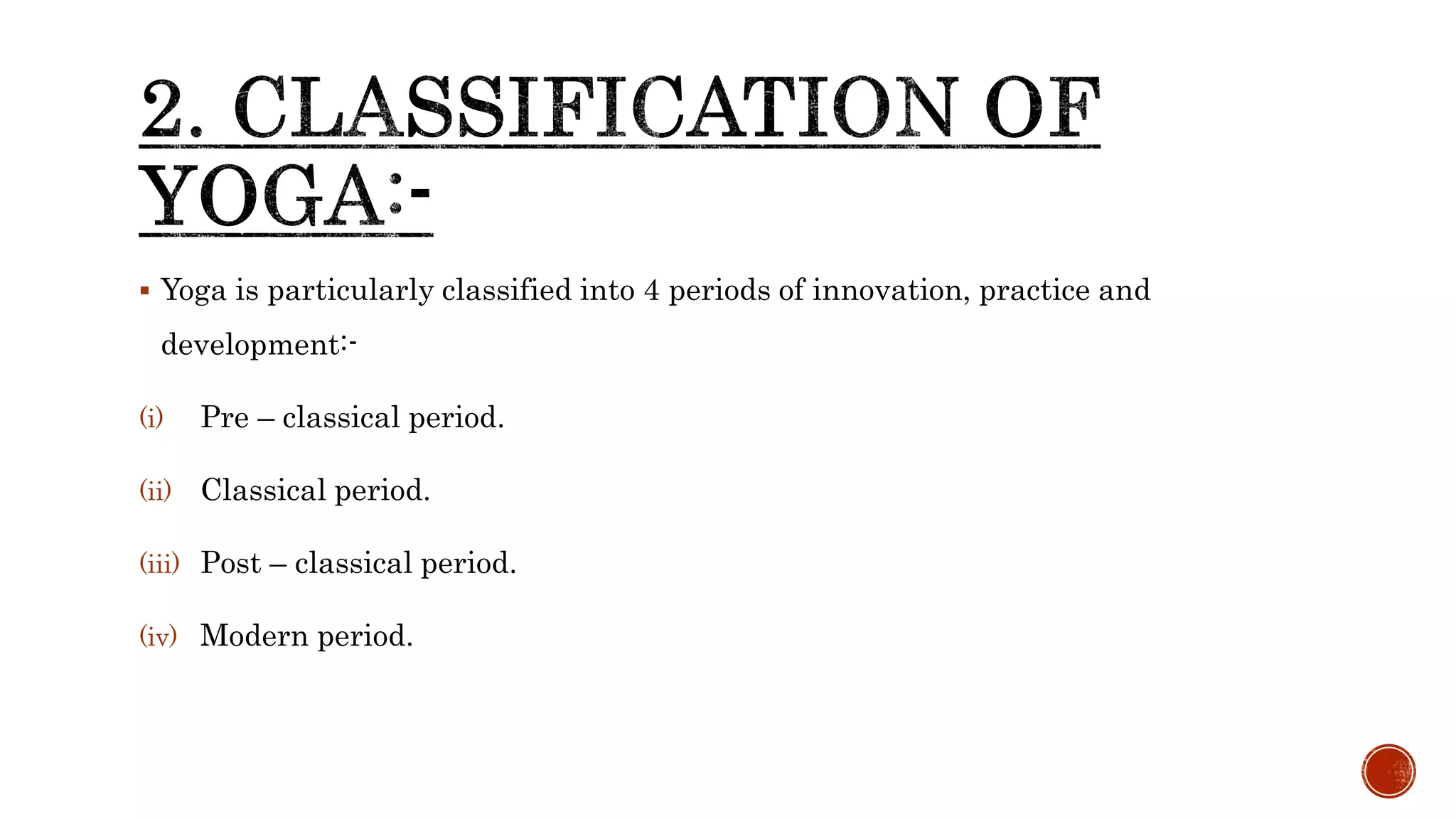 2. CLASSIFICATION OF YOGA:-

▪ Yoga is particularly classified into 4 periods of innovation, practice and development:-

(i) Pre – classical period.

(ii) Classical period.

(iii) Post – classical period.

(iv) Modern period.